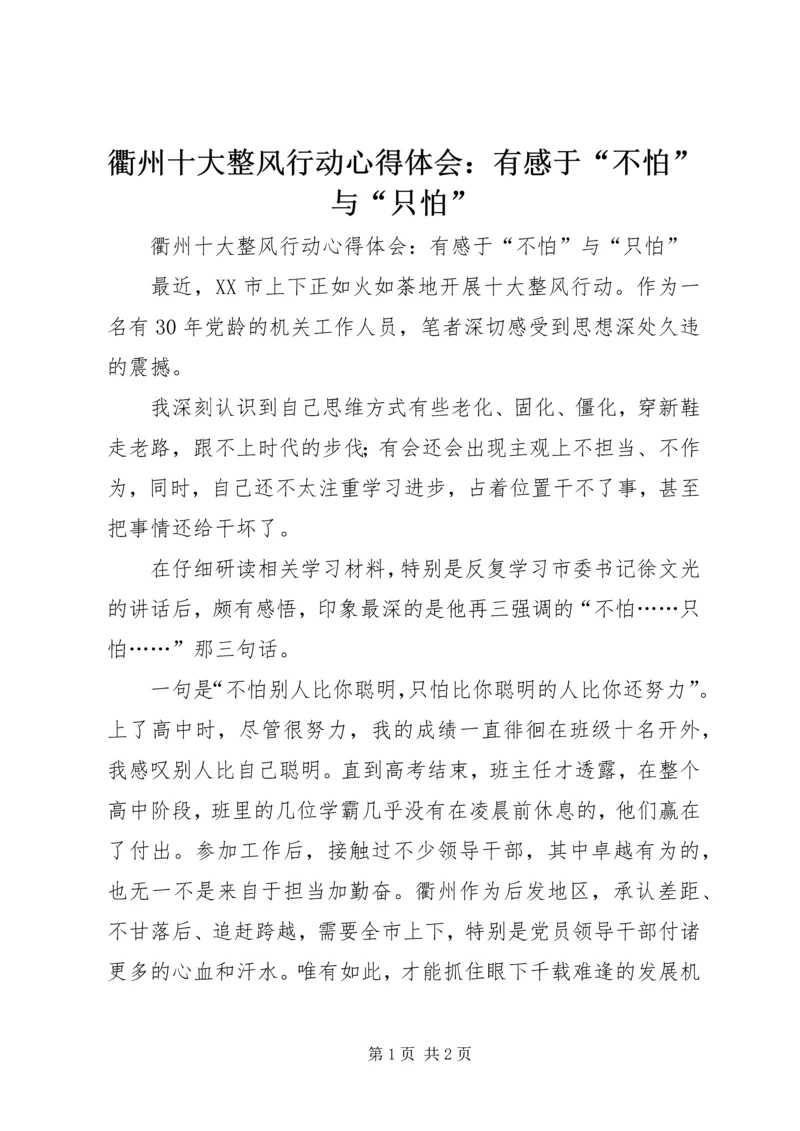 衢州十大整风行动心得体会：有感于“不怕”与“只怕”

衢州十大整风行动心得体会：有感于“不怕”与“只怕”

最近，XX 市上下正如火如荼地开展十大整风行动。作为一名有 30 年党龄的机关工作人员，笔者深切感受到思想深处久违的震撼。

我深刻认识到自己思维方式有些老化、固化、僵化，穿新鞋走老路，跟不上时代的步伐；有会还会出现主观上不担当、不作为，同时，自己还不太注重学习进步，占着位置干不了事，甚至把事情还给干坏了。

在仔细研读相关学习材料，特别是反复学习市委书记徐文光的讲话后，颇有感悟，印象最深的是他再三强调的“不怕……只怕……”那三句话。

一句是“不怕别人比你聪明，只怕比你聪明的人比你还努力”。上了高中时，尽管很努力，我的成绩一直徘徊在班级十名开外，我感叹别人比自己聪明。直到高考结束，班主任才透露，在整个高中阶段，班里的几位学霸几乎没有在凌晨前休息的，他们赢在了付出。参加工作后，接触过不少领导干部，其中卓越有为的，也无一不是来自于担当加勤奋。衢州作为后发地区，承认差距、不甘落后、追赶跨越，需要全市上下，特别是党员领导干部付诸更多的心血和汗水。唯有如此，才能抓住眼下千载难逢的发展机

第 1 页 共 2 页